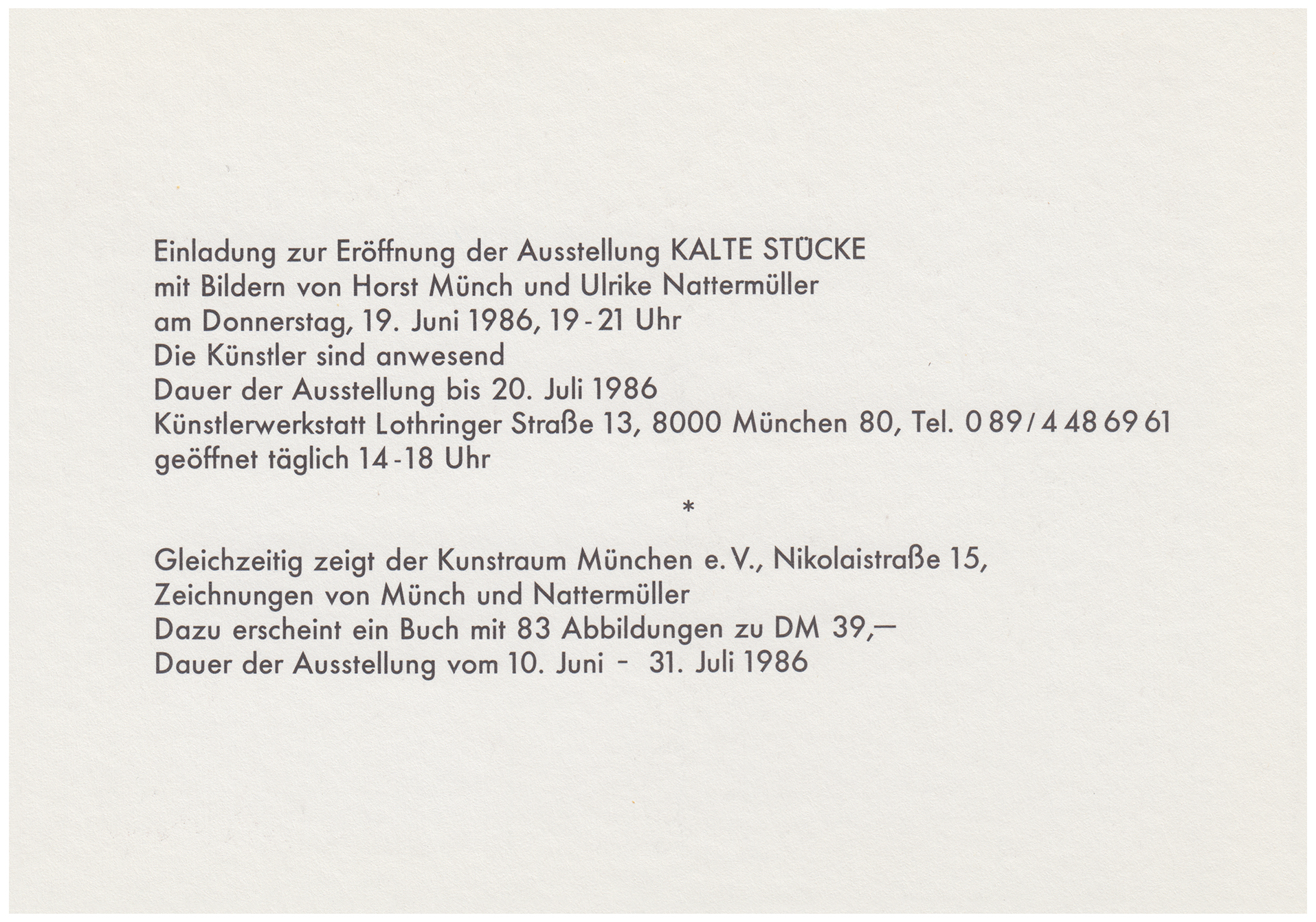 Einladung zur Eröffnung der Ausstellung KALTE STÜCKE
mit Bildern von Horst Münch und Ulrike Nattermüller
am Donnerstag, 19. Juni 1986, 19 - 21 Uhr
Die Künstler sind anwesend
Dauer der Ausstellung bis 20. Juli 1986
Künstlerwerkstatt Lothringer Straße 13, 8000 München 80, Tel. 0 89 / 4 48 69 61
geöffnet täglich 14 - 18 Uhr

*

Gleichzeitig zeigt der Kunstraum München e. V., Nikolaistraße 15,
Zeichnungen von Münch und Nattermüller
Dazu erscheint ein Buch mit 83 Abbildungen zu DM 39,—
Dauer der Ausstellung vom 10. Juni - 31. Juli 1986